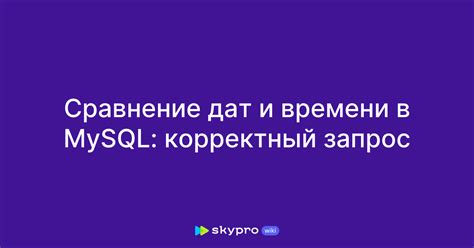 Сравнение дат и времени в MySQL: корректный запрос

skypro wiki